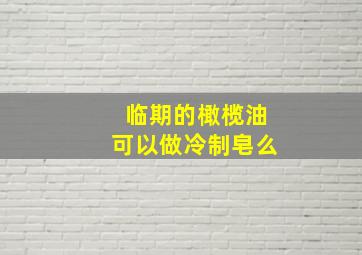 临期的橄榄油
可以做冷制皂么